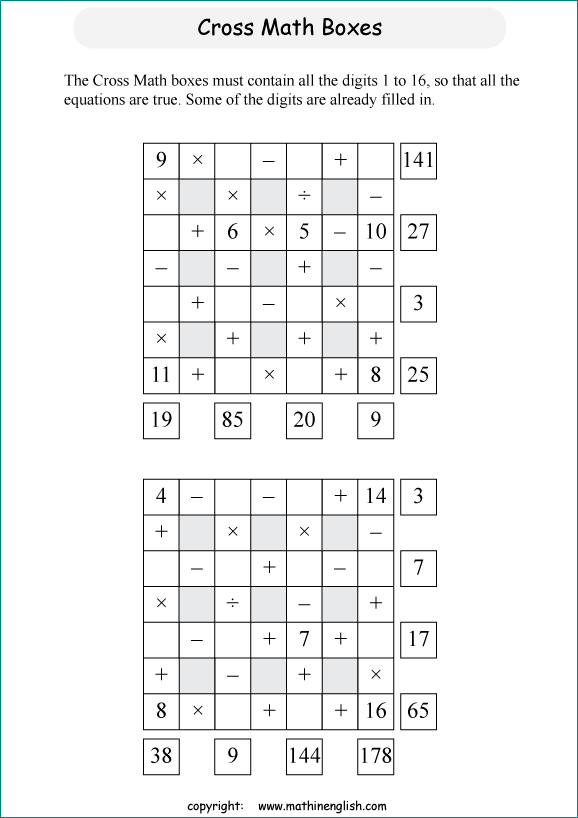 Cross Math Boxes

The Cross Math boxes must contain all the digits 1 to 16, so that all the equations are true. Some of the digits are already filled in.

| 9 | × | | − | | + | | 141 |
|---|---|---|---|---|---|---|---|
| × | | × | | ÷ | | − | |
| | + | 6 | × | 5 | − | 10 | 27 |
| − | | − | | + | | − | |
| | + | | − | | × | | 3 |
| × | | + | | + | | + | |
| 11 | + | | × | | + | 8 | 25 |
| 19 | | 85 | | 20 | | 9 | |

| 4 | − | | − | | + | 14 | 3 |
|---|---|---|---|---|---|---|---|
| + | | × | | × | | − | |
| | − | | + | | − | | 7 |
| × | | ÷ | | − | | + | |
| | − | | + | 7 | + | | 17 |
| + | | − | | + | | × | |
| 8 | × | | + | | + | 16 | 65 |
| 38 | | 9 | | 144 | | 178 | |

copyright: www.mathinenglish.com